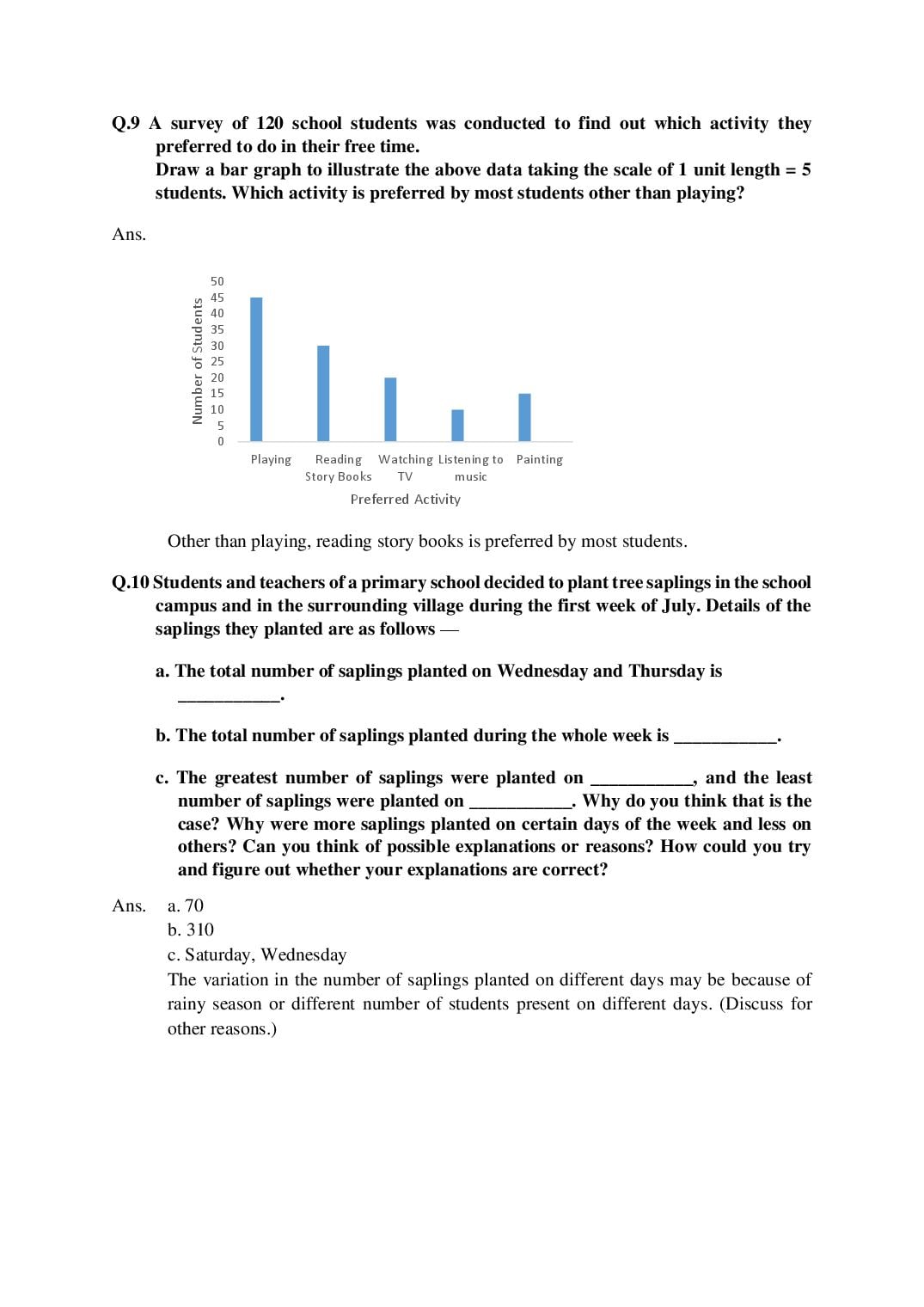 Q.9 A survey of 120 school students was conducted to find out which activity they preferred to do in their free time.

Draw a bar graph to illustrate the above data taking the scale of 1 unit length = 5 students. Which activity is preferred by most students other than playing?

Ans.

Number of Students
50
45
40
35
30
25
20
15
10
5
0
Playing
Reading Story Books
Watching TV
Listening to music
Painting
Preferred Activity

Other than playing, reading story books is preferred by most students.

Q.10 Students and teachers of a primary school decided to plant tree saplings in the school campus and in the surrounding village during the first week of July. Details of the saplings they planted are as follows —

a. The total number of saplings planted on Wednesday and Thursday is ____.

b. The total number of saplings planted during the whole week is ____.

c. The greatest number of saplings were planted on ____, and the least number of saplings were planted on ____. Why do you think that is the case? Why were more saplings planted on certain days of the week and less on others? Can you think of possible explanations or reasons? How could you try and figure out whether your explanations are correct?

Ans. a. 70
b. 310
c. Saturday, Wednesday
The variation in the number of saplings planted on different days may be because of rainy season or different number of students present on different days. (Discuss for other reasons.)